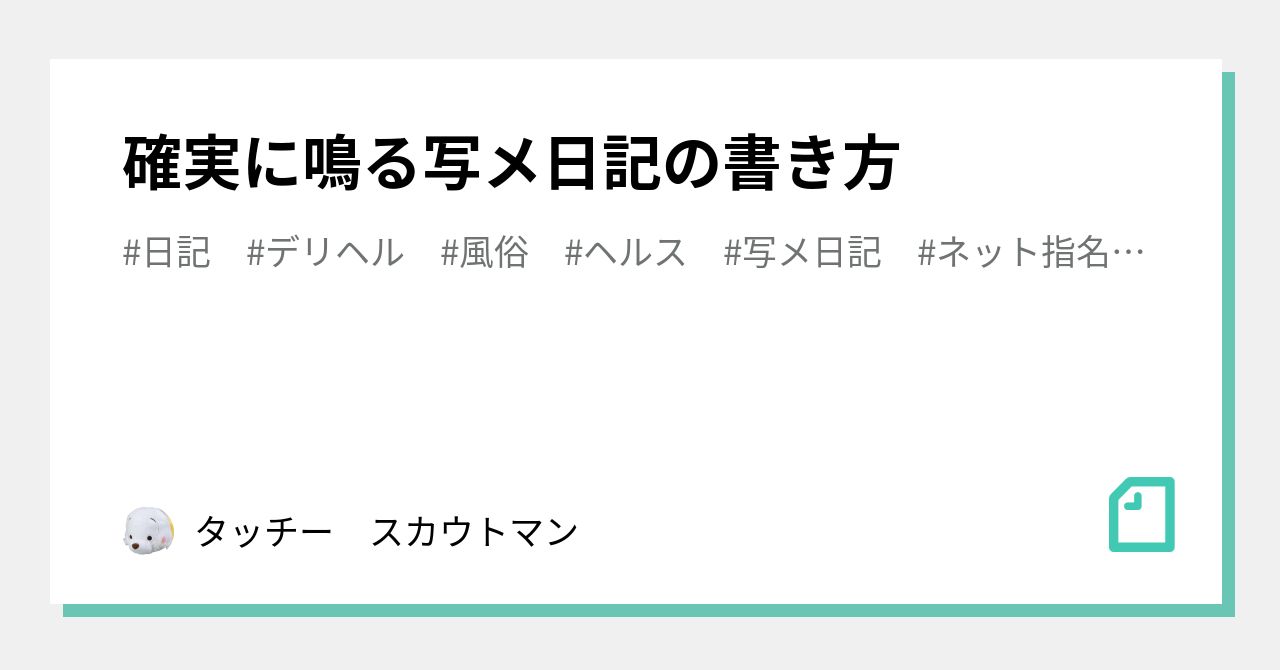 確実に鳴る写メ日記の書き方

#日記 #デリヘル #風俗 #ヘルス #写メ日記 #ネット指名…

タッチー　スカウトマン